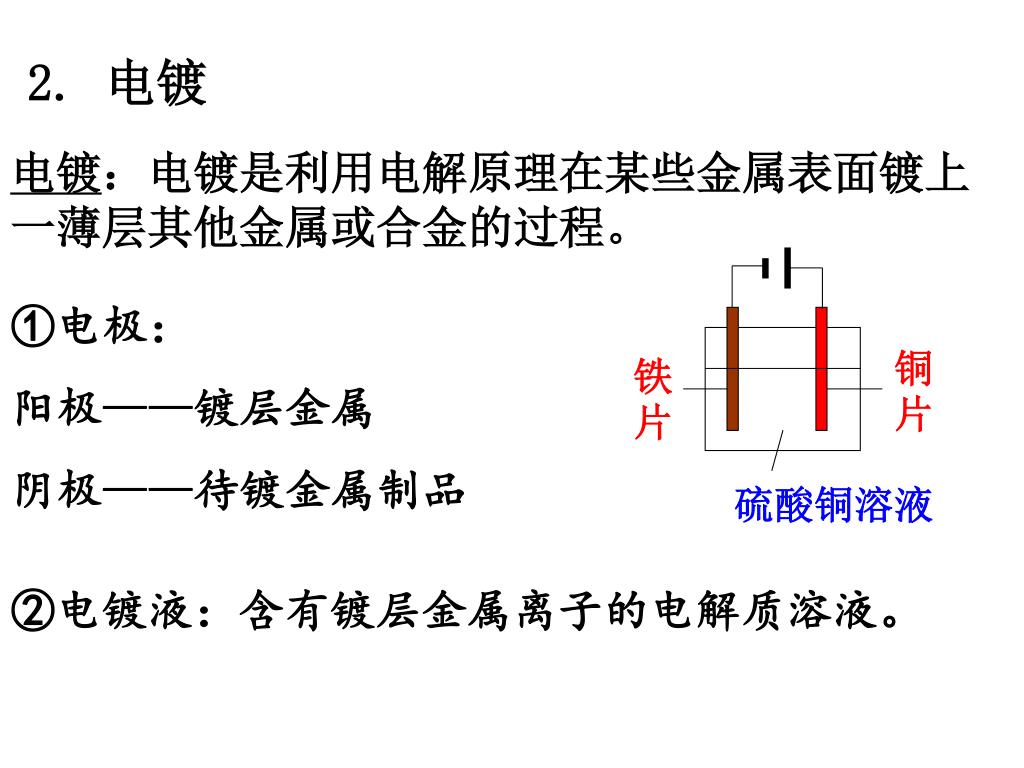 2. 电镀

电镀：电镀是利用电解原理在某些金属表面镀上一薄层其他金属或合金的过程。

①电极：

阳极——镀层金属

阴极——待镀金属制品

铁片

铜片

硫酸铜溶液

②电镀液：含有镀层金属离子的电解质溶液。